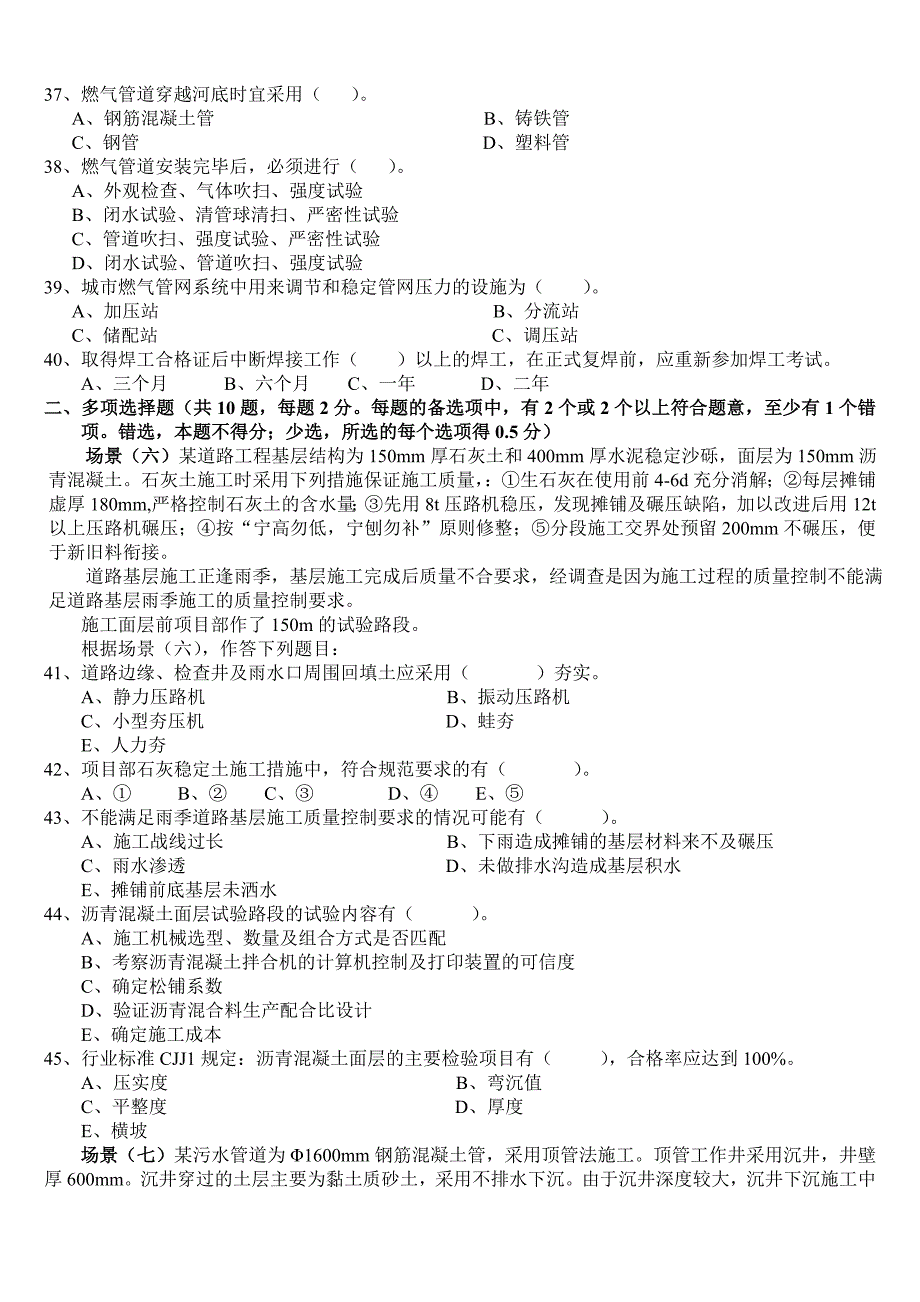 37、燃气管道穿越河底时宜采用（　　）。
A、钢筋混凝土管　　B、铸铁管
C、钢管　　D、塑料管
38、燃气管道安装完毕后，必须进行（　　）。
A、外观检查、气体吹扫、强度试验
B、闭水试验、清管球清扫、严密性试验
C、管道吹扫、强度试验、严密性试验
D、闭水试验、管道吹扫、强度试验
39、城市燃气管网系统中用来调节和稳定管网压力的设施为（　　）。
A、加压站　　B、分流站
C、储配站　　C、调压站
40、取得焊工合格证后中断焊接工作（　　）以上的焊工，在正式复焊前，应重新参加焊工考试。
A、三个月　　B、六个月　　C、一年　　D、二年
二、多项选择题（共 10 题，每题 2 分。每题的备选项中，有 2 个或 2 个以上符合题意，至少有 1 个错项。错选，本题不得分；少选，所选的每个选项得 0.5 分）
场景（六）某道路工程基层结构为 150mm 厚石灰土和 400mm 厚水泥稳定沙砾，面层为 150mm 沥青混凝土。石灰土施工时采用下列措施保证施工质量，：①生石灰在使用前 4-6d 充分消解；②每层摊铺虚厚 180mm,严格控制石灰土的含水量; ③先用 8t 压路机稳压，发现摊铺及碾压缺陷，加以改进后用 12t 以上压路机碾压；④按“宁高勿低，宁刨勿补”原则修整；⑤分段施工交界处预留 200mm 不碾压，便于新旧料衔接。
道路基层施工正逢雨季，基层施工完成后质量不合要求，经调查是因为施工过程的质量控制不能满足道路基层雨季施工的质量控制要求。
施工面层前项目部作了 150m 的试验路段。
根据场景（六），作答下列题目：
41、道路边缘、检查井及雨水口周围回填土应采用（　　）夯实。
A、静力压路机　　B、振动压路机
C、小型夯压机　　D、蛙夯
E、人力夯
42、项目部石灰稳定土施工措施中，符合规范要求的有（　　）。
A、①　　B、②　　C、③　　D、④　　E、⑤
43、不能满足雨季道路基层施工质量控制要求的情况可能有（　　）。
A、施工战线过长　　B、下雨造成摊铺的基层材料来不及碾压
C、雨水渗透　　D、未做排水沟造成基层积水
E、摊铺前底基层未洒水
44、沥青混凝土面层试验路段的试验内容有（　　）。
A、施工机械选型、数量及组合方式是否匹配
B、考察沥青混凝土拌合机的计算机控制及打印装置的可信度
C、确定松铺系数
D、验证沥青混合料生产配合比设计
E、确定施工成本
45、行业标准 CJJ1 规定：沥青混凝土面层的主要检验项目有（　　），合格率应达到 100%。
A、压实度　　B、弯沉值
C、平整度　　D、厚度
E、横坡
场景（七）某污水管道为 Φ1600mm 钢筋混凝土管，采用顶管法施工。顶管工作井采用沉井，井壁厚 600mm。沉井穿过的土层主要为黏土质砂土，采用不排水下沉。由于沉井深度较大，沉井下沉施工中